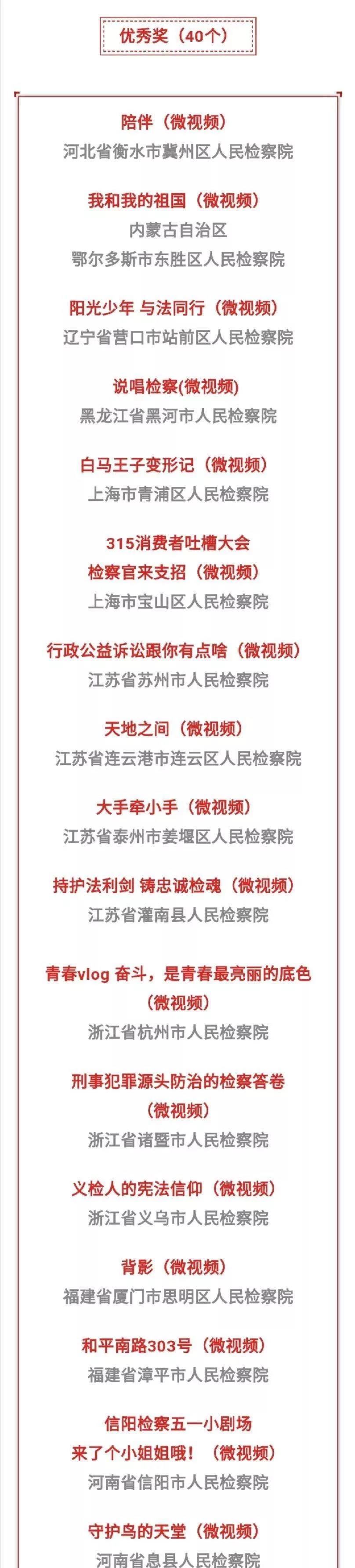 优秀奖（40个）

陪伴（微视频）
河北省衡水市冀州区人民检察院

我和我的祖国（微视频）
内蒙古自治区
鄂尔多斯市东胜区人民检察院

阳光少年 与法同行（微视频）
辽宁省营口市站前区人民检察院

说唱检察(微视频)
黑龙江省黑河市人民检察院

白马王子变形记（微视频）
上海市青浦区人民检察院

315消费者吐槽大会
检察官来支招（微视频）
上海市宝山区人民检察院

行政公益诉讼跟你有点啥（微视频）
江苏省苏州市人民检察院

天地之间（微视频）
江苏省连云港市连云区人民检察院

大手牵小手（微视频）
江苏省泰州市姜堰区人民检察院

持护法利剑 铸忠诚检魂（微视频）
江苏省灌南县人民检察院

青春vlog 奋斗，是青春最亮丽的底色
（微视频）
浙江省杭州市人民检察院

刑事犯罪源头防治的检察答卷
（微视频）
浙江省诸暨市人民检察院

义检人的宪法信仰（微视频）
浙江省义乌市人民检察院

背影（微视频）
福建省厦门市思明区人民检察院

和平南路303号（微视频）
福建省漳平市人民检察院

信阳检察五一小剧场
来了个小姐姐哦！（微视频）
河南省信阳市人民检察院

守护鸟的天堂（微视频）
河南省息县人民检察院